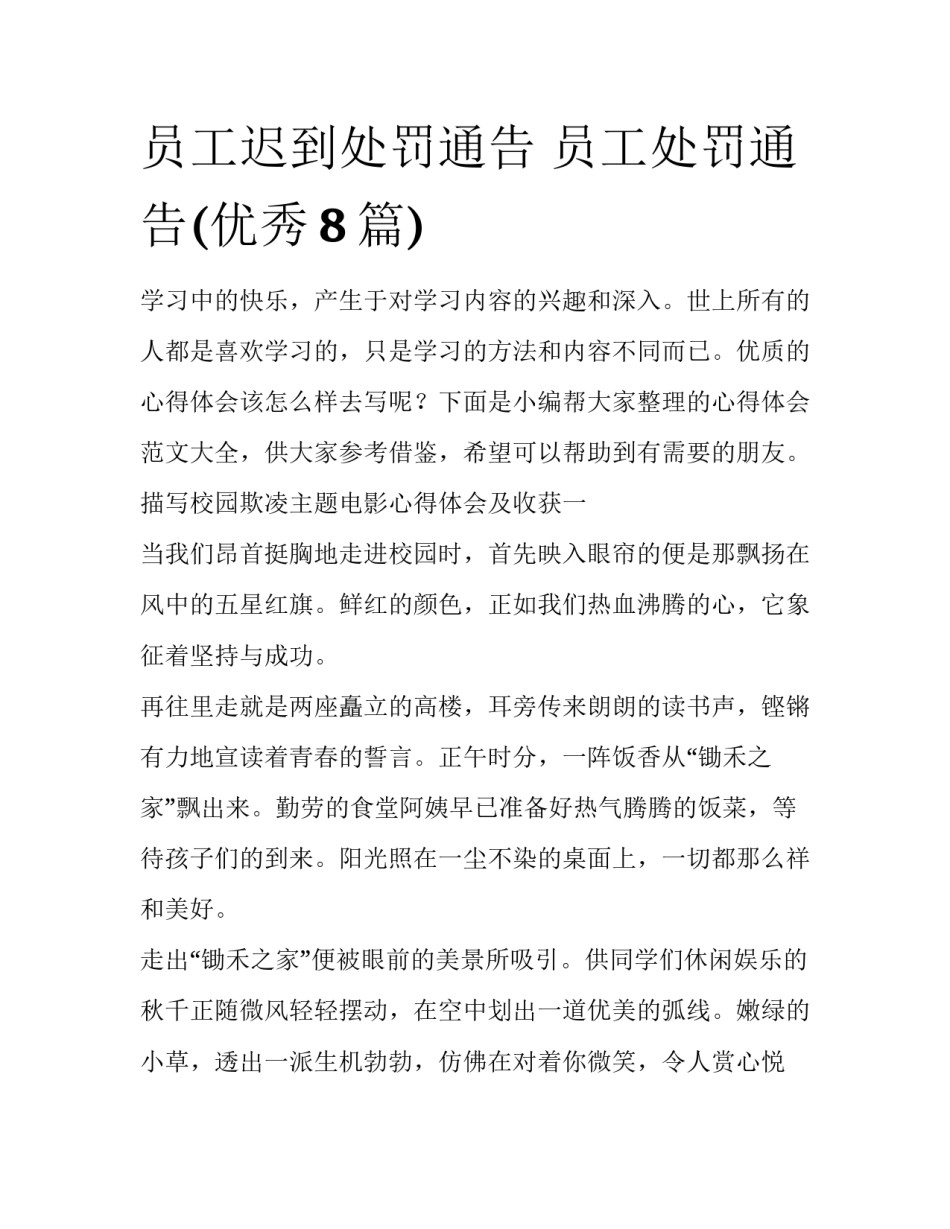 员工迟到处罚通告 员工处罚通告(优秀8篇)

学习中的快乐，产生于对学习内容的兴趣和深入。世上所有的人都是喜欢学习的，只是学习的方法和内容不同而已。优质的心得体会该怎么样去写呢？下面是小编帮大家整理的心得体会范文大全，供大家参考借鉴，希望可以帮助到有需要的朋友。

描写校园欺凌主题电影心得体会及收获一

当我们昂首挺胸地走进校园时，首先映入眼帘的便是那飘扬在风中的五星红旗。鲜红的颜色，正如我们热血沸腾的心，它象征着坚持与成功。

再往里走就是两座矗立的高楼，耳旁传来朗朗的读书声，铿锵有力地宣读着青春的誓言。正午时分，一阵饭香从“锄禾之家”飘出来。勤劳的食堂阿姨早已准备好热气腾腾的饭菜，等待孩子们的到来。阳光照在一尘不染的桌面上，一切都那么祥和美好。

走出“锄禾之家”便被眼前的美景所吸引。供同学们休闲娱乐的秋千正随微风轻轻摆动，在空中划出一道优美的弧线。嫩绿的小草，透出一派生机勃勃，仿佛在对着你微笑，令人赏心悦